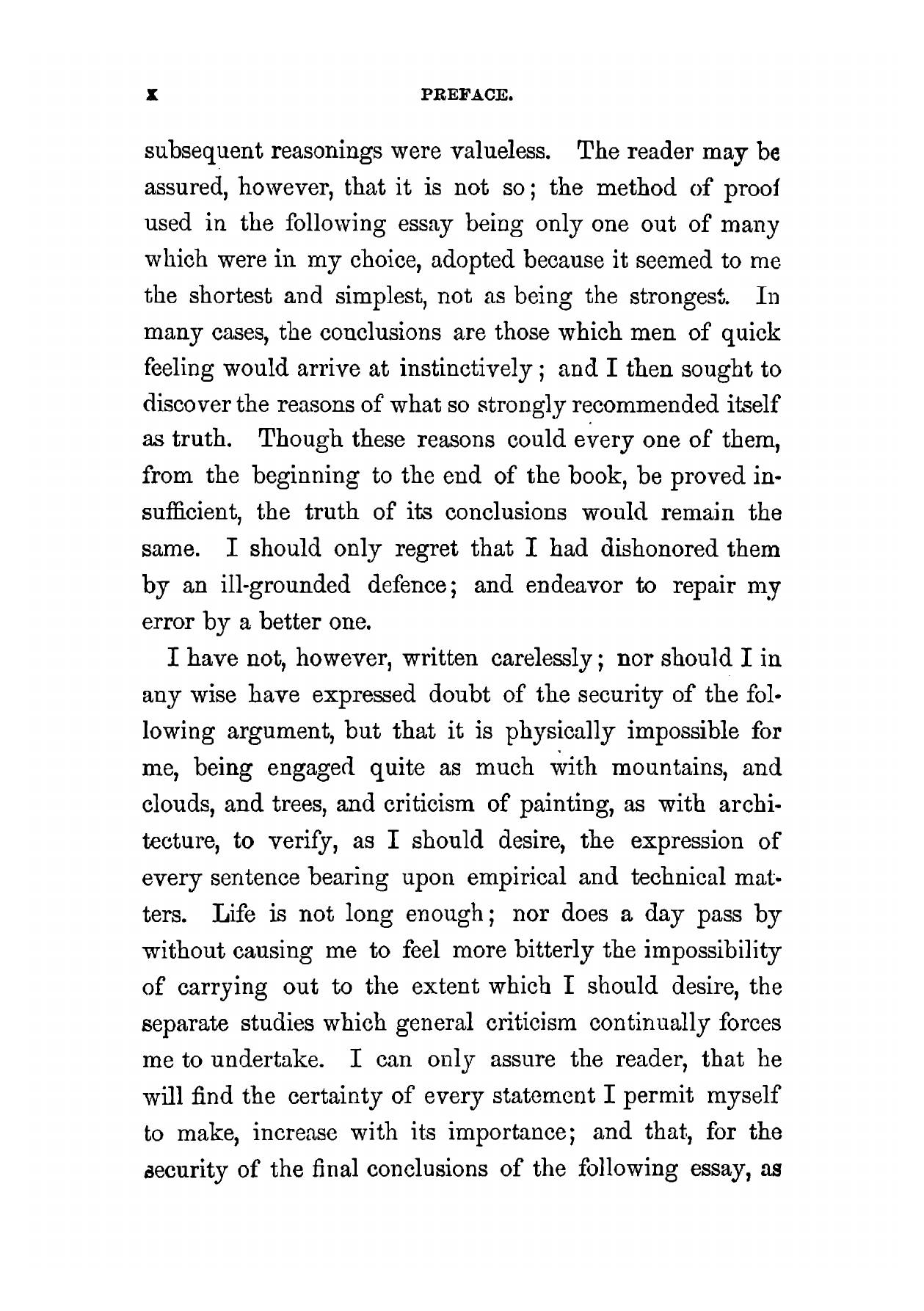 x PREFACE.

subsequent reasonings were valueless. The reader may be assured, however, that it is not so; the method of proof used in the following essay being only one out of many which were in my choice, adopted because it seemed to me the shortest and simplest, not as being the strongest. In many cases, the conclusions are those which men of quick feeling would arrive at instinctively; and I then sought to discover the reasons of what so strongly recommended itself as truth. Though these reasons could every one of them, from the beginning to the end of the book, be proved insufficient, the truth of its conclusions would remain the same. I should only regret that I had dishonored them by an ill-grounded defence; and endeavor to repair my error by a better one.

I have not, however, written carelessly; nor should I in any wise have expressed doubt of the security of the following argument, but that it is physically impossible for me, being engaged quite as much with mountains, and clouds, and trees, and criticism of painting, as with architecture, to verify, as I should desire, the expression of every sentence bearing upon empirical and technical matters. Life is not long enough; nor does a day pass by without causing me to feel more bitterly the impossibility of carrying out to the extent which I should desire, the separate studies which general criticism continually forces me to undertake. I can only assure the reader, that he will find the certainty of every statement I permit myself to make, increase with its importance; and that, for the security of the final conclusions of the following essay, as